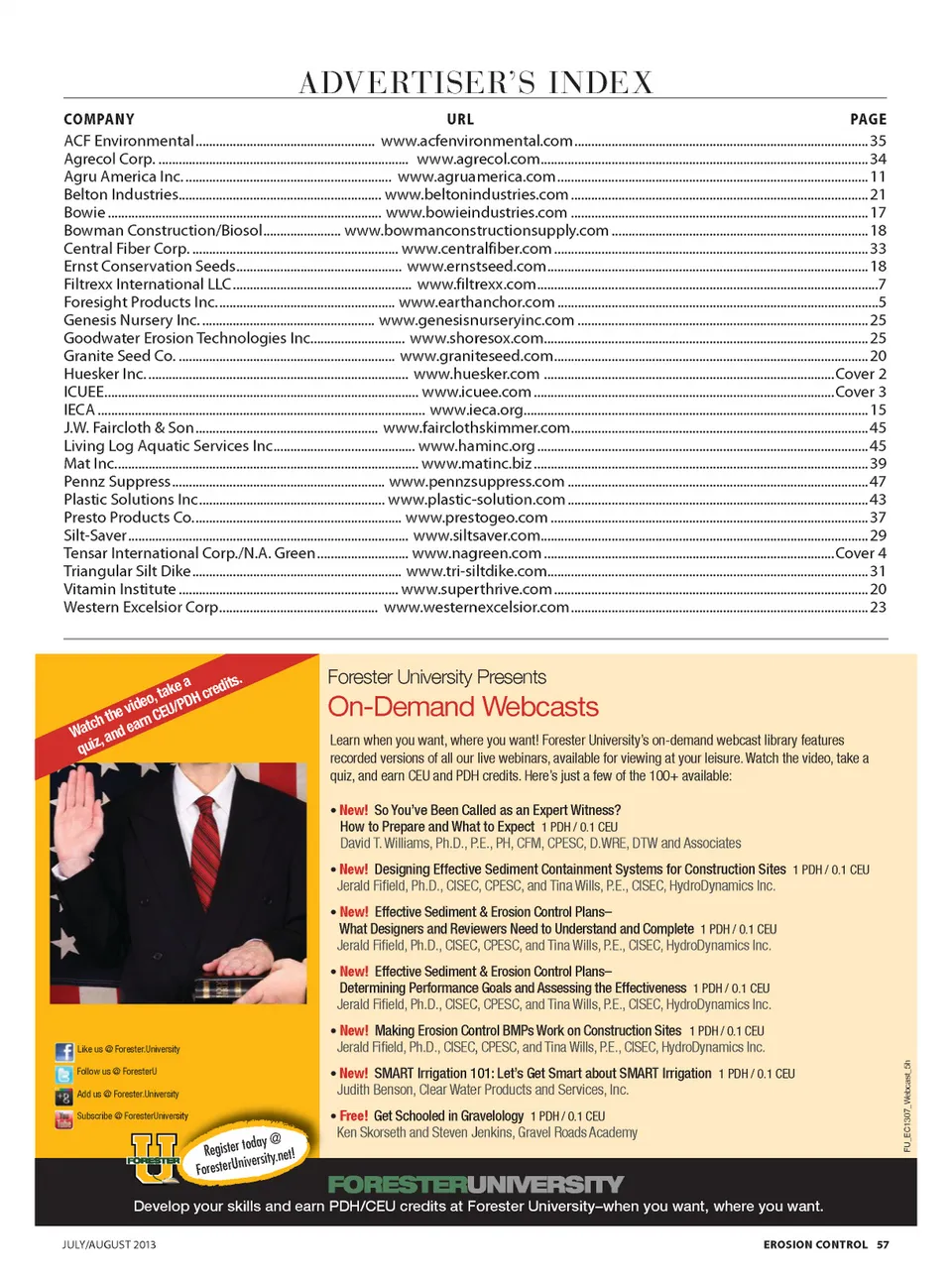 ADVERTISER'S INDEX

| COMPANY | URL | PAGE |
|---|---|---|
| ACF Environmental | www.acfenvironmental.com | 35 |
| Agrecol Corp. | www.agrecol.com | 34 |
| Agru America Inc. | www.agruamerica.com | 11 |
| Belton Industries | www.beltonindustries.com | 21 |
| Bowie | www.bowieindustries.com | 17 |
| Bowman Construction/Biosol | www.bowmanconstructionsupply.com | 18 |
| Central Fiber Corp. | www.centralfiber.com | 33 |
| Ernst Conservation Seeds | www.ernstseed.com | 18 |
| Filtrexx International LLC | www.filtrexx.com | 7 |
| Foresight Products Inc. | www.earthanchor.com | 5 |
| Genesis Nursery Inc. | www.genesisnurseryinc.com | 25 |
| Goodwater Erosion Technologies Inc. | www.shoresox.com | 25 |
| Granite Seed Co. | www.graniteseed.com | 20 |
| Huesker Inc. | www.huesker.com | Cover 2 |
| ICUEE | www.icuee.com | Cover 3 |
| IECA | www.ieca.org | 15 |
| J.W. Faircloth & Son | www.fairclothskimmer.com | 45 |
| Living Log Aquatic Services Inc. | www.haminc.org | 45 |
| Mat Inc. | www.matinc.biz | 39 |
| Pennz Suppress | www.pennzsuppress.com | 47 |
| Plastic Solutions Inc. | www.plastic-solution.com | 43 |
| Presto Products Co. | www.prestogeo.com | 37 |
| Silt-Saver | www.siltsaver.com | 29 |
| Tensar International Corp./N.A. Green | www.nagreen.com | Cover 4 |
| Triangular Silt Dike | www.tri-siltdike.com | 31 |
| Vitamin Institute | www.superthrive.com | 20 |
| Western Excelsior Corp. | www.westernexcelsior.com | 23 |

Watch the video, take a quiz, and earn CEU/PDH credits.

Like us @ Forester.University
Follow us @ ForesterU
Add us @ Forester.University
Subscribe @ ForesterUniversity

FORESTER U

Register today @ ForesterUniversity.net!

Forester University Presents
On-Demand Webcasts

Learn when you want, where you want! Forester University's on-demand webcast library features recorded versions of all our live webinars, available for viewing at your leisure. Watch the video, take a quiz, and earn CEU and PDH credits. Here's just a few of the 100+ available:

• New! So You've Been Called as an Expert Witness? How to Prepare and What to Expect 1 PDH / 0.1 CEU
David T. Williams, Ph.D., P.E., PH, CFM, CPESC, D.WRE, DTW and Associates

• New! Designing Effective Sediment Containment Systems for Construction Sites 1 PDH / 0.1 CEU
Jerald Fifield, Ph.D., CISEC, CPESC, and Tina Wills, P.E., CISEC, HydroDynamics Inc.

• New! Effective Sediment & Erosion Control Plans– What Designers and Reviewers Need to Understand and Complete 1 PDH / 0.1 CEU
Jerald Fifield, Ph.D., CISEC, CPESC, and Tina Wills, P.E., CISEC, HydroDynamics Inc.

• New! Effective Sediment & Erosion Control Plans– Determining Performance Goals and Assessing the Effectiveness 1 PDH / 0.1 CEU
Jerald Fifield, Ph.D., CISEC, CPESC, and Tina Wills, P.E., CISEC, HydroDynamics Inc.

• New! Making Erosion Control BMPs Work on Construction Sites 1 PDH / 0.1 CEU
Jerald Fifield, Ph.D., CISEC, CPESC, and Tina Wills, P.E., CISEC, HydroDynamics Inc.

• New! SMART Irrigation 101: Let's Get Smart about SMART Irrigation 1 PDH / 0.1 CEU
Judith Benson, Clear Water Products and Services, Inc.

• Free! Get Schooled in Gravelology 1 PDH / 0.1 CEU
Ken Skorseth and Steven Jenkins, Gravel Roads Academy

FU_EC1307_Webcast_5h

FORESTERUNIVERSITY
Develop your skills and earn PDH/CEU credits at Forester University–when you want, where you want.

JULY/AUGUST 2013    EROSION CONTROL 57